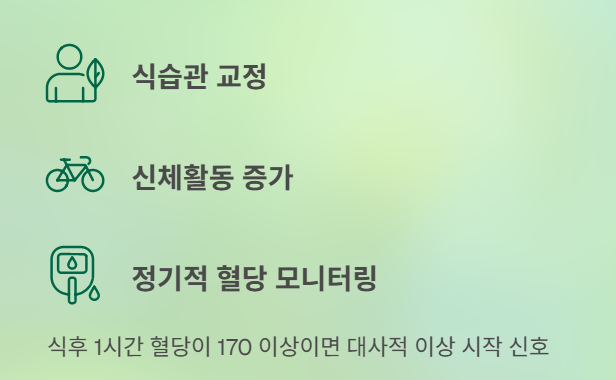 식습관 교정

신체활동 증가

정기적 혈당 모니터링

식후 1시간 혈당이 170 이상이면 대사적 이상 시작 신호